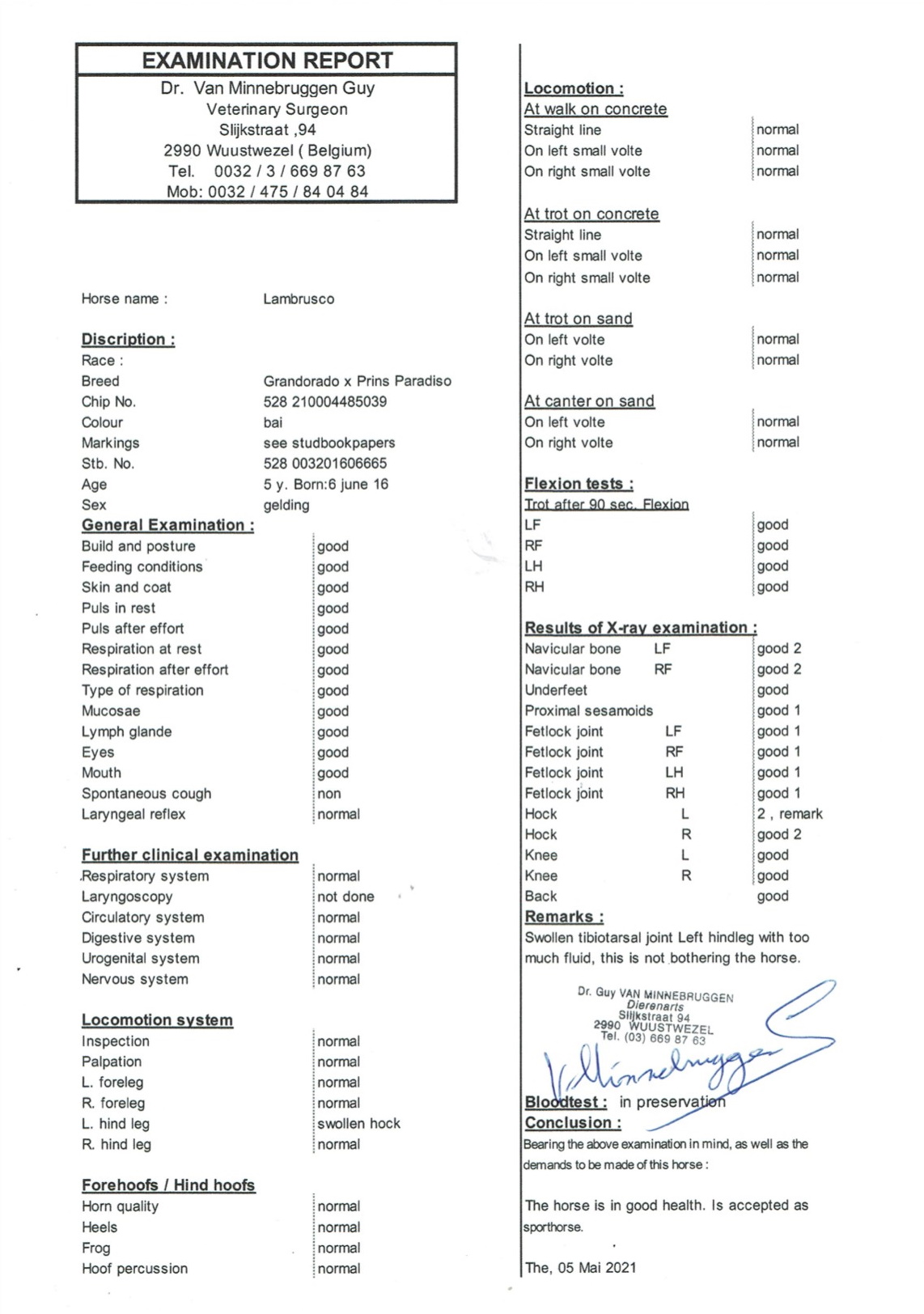 EXAMINATION REPORT
Dr. Van Minnebruggen Guy
Veterinary Surgeon
Slijkstraat ,94
2990 Wuustwezel ( Belgium)
Tel. 0032 / 3 / 669 87 63
Mob: 0032 / 475 / 84 04 84

Horse name : Lambrusco

Discription :

| | |
|---|---|
| Race : | |
| Breed | Grandorado x Prins Paradiso |
| Chip No. | 528 210004485039 |
| Colour | bai |
| Markings | see studbookpapers |
| Stb. No. | 528 003201606665 |
| Age | 5 y. Born:6 june 16 |
| Sex | gelding |

General Examination :

| | |
|---|---|
| Build and posture | good |
| Feeding conditions | good |
| Skin and coat | good |
| Puls in rest | good |
| Puls after effort | good |
| Respiration at rest | good |
| Respiration after effort | good |
| Type of respiration | good |
| Mucosae | good |
| Lymph glande | good |
| Eyes | good |
| Mouth | good |
| Spontaneous cough | non |
| Laryngeal reflex | normal |

Further clinical examination

| | |
|---|---|
| Respiratory system | normal |
| Laryngoscopy | not done |
| Circulatory system | normal |
| Digestive system | normal |
| Urogenital system | normal |
| Nervous system | normal |

Locomotion system

| | |
|---|---|
| Inspection | normal |
| Palpation | normal |
| L. foreleg | normal |
| R. foreleg | normal |
| L. hind leg | swollen hock |
| R. hind leg | normal |

Forehoofs / Hind hoofs

| | |
|---|---|
| Horn quality | normal |
| Heels | normal |
| Frog | normal |
| Hoof percussion | normal |

Locomotion :
At walk on concrete

| | |
|---|---|
| Straight line | normal |
| On left small volte | normal |
| On right small volte | normal |

At trot on concrete

| | |
|---|---|
| Straight line | normal |
| On left small volte | normal |
| On right small volte | normal |

At trot on sand

| | |
|---|---|
| On left volte | normal |
| On right volte | normal |

At canter on sand

| | |
|---|---|
| On left volte | normal |
| On right volte | normal |

Flexion tests :
Trot after 90 sec. Flexion

| | |
|---|---|
| LF | good |
| RF | good |
| LH | good |
| RH | good |

Results of X-ray examination :

| | | |
|---|---|---|
| Navicular bone | LF | good 2 |
| Navicular bone | RF | good 2 |
| Underfeet | | good |
| Proximal sesamoids | | good 1 |
| Fetlock joint | LF | good 1 |
| Fetlock joint | RF | good 1 |
| Fetlock joint | LH | good 1 |
| Fetlock joint | RH | good 1 |
| Hock | L | 2 , remark |
| Hock | R | good 2 |
| Knee | L | good |
| Knee | R | good |
| Back | | good |

Remarks :
Swollen tibiotarsal joint Left hindleg with too much fluid, this is not bothering the horse.

Dr. Guy VAN MINNEBRUGGEN
Dierenarts
Slijkstraat 94
2990 WUUSTWEZEL
Tel. (03) 669 87 63

Bloodtest : in preservation
Conclusion :
Bearing the above examination in mind, as well as the demands to be made of this horse :

The horse is in good health. Is accepted as sporthorse.

The, 05 Mai 2021